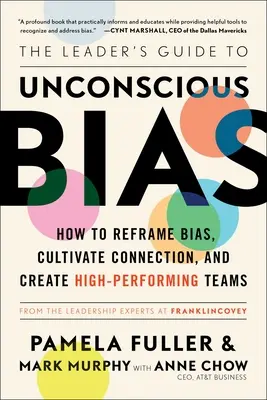 "A profound book that practically informs and educates while providing helpful tools to recognize and address bias." —CYNT MARSHALL, CEO of the Dallas Mavericks

THE LEADER'S GUIDE TO

UNCONSCIOUS

BIAS

HOW TO REFRAME BIAS, CULTIVATE CONNECTION, AND CREATE HIGH-PERFORMING TEAMS

FROM THE LEADERSHIP EXPERTS AT FRANKLINCOVEY

PAMELA FULLER & MARK MURPHY WITH ANNE CHOW

CEO, AT&T BUSINESS